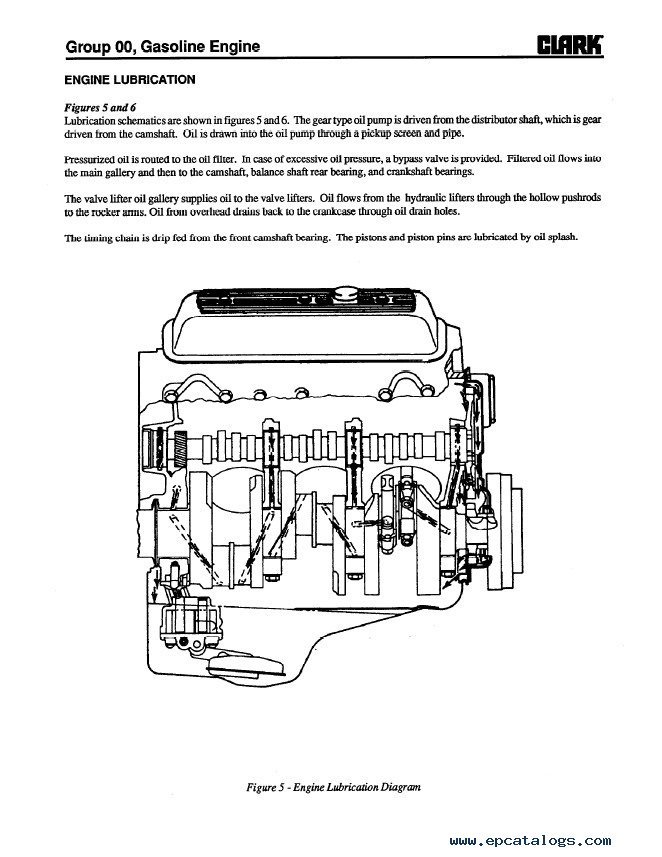 Group 00, Gasoline Engine

CLARK

ENGINE LUBRICATION

Figures 5 and 6

Lubrication schematics are shown in figures 5 and 6. The gear type oil pump is driven from the distributor shaft, which is gear driven from the camshaft. Oil is drawn into the oil pump through a pickup screen and pipe.

Pressurized oil is routed to the oil filter. In case of excessive oil pressure, a bypass valve is provided. Filtered oil flows into the main gallery and then to the camshaft, balance shaft rear bearing, and crankshaft bearings.

The valve lifter oil gallery supplies oil to the valve lifters. Oil flows from the hydraulic lifters through the hollow pushrods to the rocker arms. Oil from overhead drains back to the crankcase through oil drain holes.

The timing chain is drip fed from the front camshaft bearing. The pistons and piston pins are lubricated by oil splash.

Figure 5 - Engine Lubrication Diagram

www.epcatalogs.com